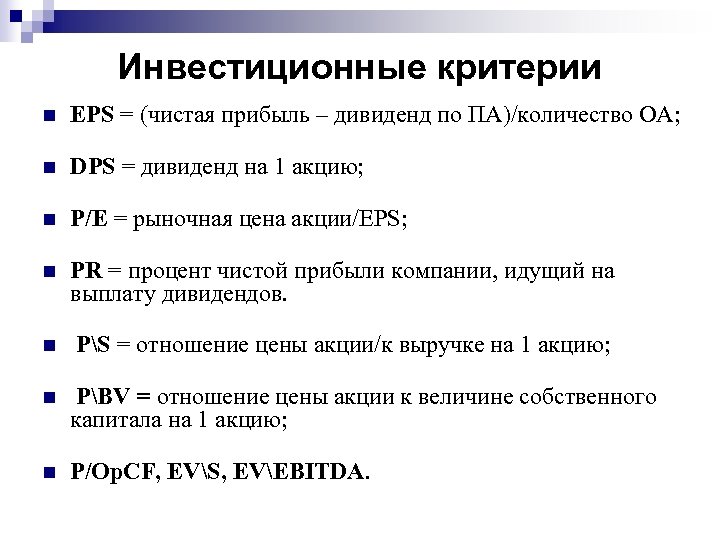 Инвестиционные критерии

EPS = (чистая прибыль – дивиденд по ПА)/количество ОА;

DPS = дивиденд на 1 акцию;

P/E = рыночная цена акции/EPS;

PR = процент чистой прибыли компании, идущий на выплату дивидендов.

P\S = отношение цены акции/к выручке на 1 акцию;

P\BV = отношение цены акции к величине собственного капитала на 1 акцию;

P/OpCF, EV\S, EV\EBITDA.